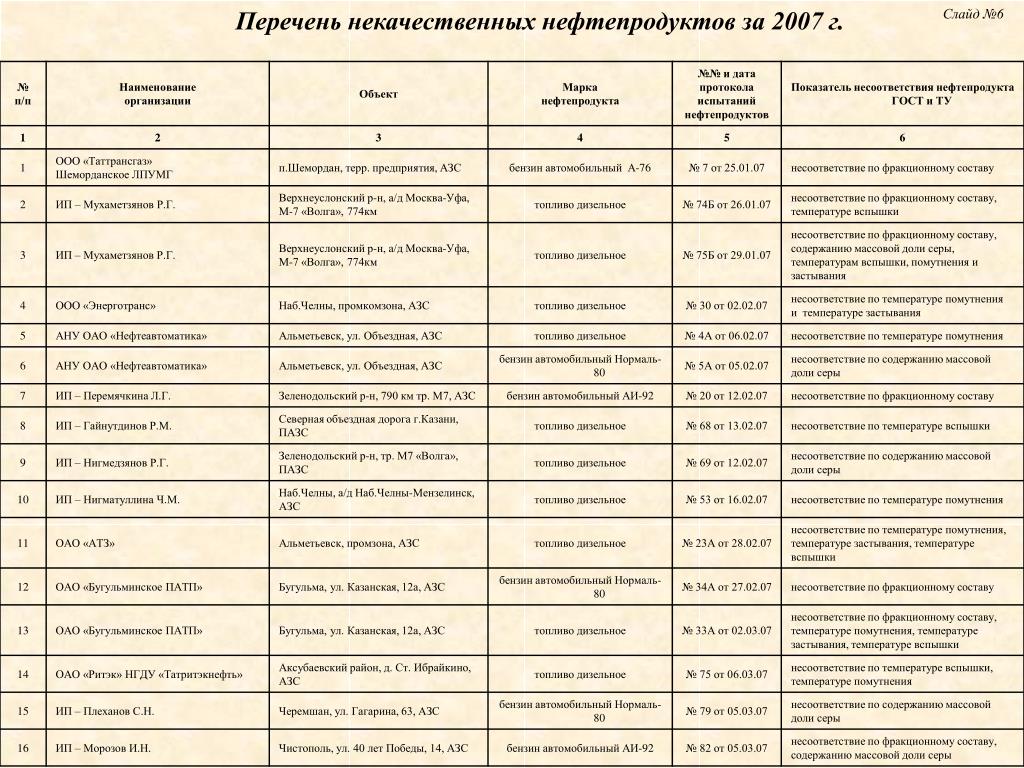 Перечень некачественных нефтепродуктов за 2007 г.

Слайд №6

| № п/п | Наименование организации | Объект | Марка нефтепродукта | №№ и дата протокола испытаний нефтепродуктов | Показатель несоответствия нефтепродукта ГОСТ и ТУ |
|---|---|---|---|---|---|
| 1 | 2 | 3 | 4 | 5 | 6 |
| 1 | ООО «Таттрансгаз» Шеморданское ЛПУМГ | п.Шемордан, терр. предприятия, АЗС | бензин автомобильный А-76 | № 7 от 25.01.07 | несоответствие по фракционному составу |
| 2 | ИП – Мухаметзянов Р.Г. | Верхнеуслонский р-н, а/д Москва-Уфа, М-7 «Волга», 774км | топливо дизельное | № 74Б от 26.01.07 | несоответствие по фракционному составу, температуре вспышки |
| 3 | ИП – Мухаметзянов Р.Г. | Верхнеуслонский р-н, а/д Москва-Уфа, М-7 «Волга», 774км | топливо дизельное | № 75Б от 29.01.07 | несоответствие по фракционному составу, содержанию массовой доли серы, температурам вспышки, помутнения и застывания |
| 4 | ООО «Энерготранс» | Наб.Челны, промкомзона, АЗС | топливо дизельное | № 30 от 02.02.07 | несоответствие по температуре помутнения и температуре застывания |
| 5 | АНУ ОАО «Нефтеавтоматика» | Альметьевск, ул. Объездная, АЗС | топливо дизельное | № 4А от 06.02.07 | несоответствие по температуре помутнения |
| 6 | АНУ ОАО «Нефтеавтоматика» | Альметьевск, ул. Объездная, АЗС | бензин автомобильный Нормаль-80 | № 5А от 05.02.07 | несоответствие по содержанию массовой доли серы |
| 7 | ИП – Перемячкина Л.Г. | Зеленодольский р-н, 790 км тр. М7, АЗС | бензин автомобильный АИ-92 | № 20 от 12.02.07 | несоответствие по фракционному составу |
| 8 | ИП – Гайнутдинов Р.М. | Северная объездная дорога г.Казани, ПАЗС | топливо дизельное | № 68 от 13.02.07 | несоответствие по температуре вспышки |
| 9 | ИП – Нигмедзянов Р.Г. | Зеленодольский р-н, тр. М7 «Волга», ПАЗС | топливо дизельное | № 69 от 12.02.07 | несоответствие по содержанию массовой доли серы |
| 10 | ИП – Нигматуллина Ч.М. | Наб.Челны, а/д Наб.Челны-Мензелинск, АЗС | топливо дизельное | № 53 от 16.02.07 | несоответствие по температуре помутнения |
| 11 | ОАО «АТЗ» | Альметьевск, промзона, АЗС | топливо дизельное | № 23А от 28.02.07 | несоответствие по температуре помутнения, температуре застывания, температуре вспышки |
| 12 | ОАО «Бугульминское ПАТП» | Бугульма, ул. Казанская, 12а, АЗС | бензин автомобильный Нормаль-80 | № 34А от 27.02.07 | несоответствие по фракционному составу |
| 13 | ОАО «Бугульминское ПАТП» | Бугульма, ул. Казанская, 12а, АЗС | топливо дизельное | № 33А от 02.03.07 | несоответствие по фракционному составу, температуре помутнения, температуре застывания, температуре вспышки |
| 14 | ОАО «Ритэк» НГДУ «Татритэкнефть» | Аксубаевский район, д. Ст. Ибрайкино, АЗС | топливо дизельное | № 75 от 06.03.07 | несоответствие по температуре вспышки, температуре помутнения |
| 15 | ИП – Плеханов С.Н. | Черемшан, ул. Гагарина, 63, АЗС | бензин автомобильный Нормаль-80 | № 79 от 05.03.07 | несоответствие по содержанию массовой доли серы |
| 16 | ИП – Морозов И.Н. | Чистополь, ул. 40 лет Победы, 14, АЗС | бензин автомобильный АИ-92 | № 82 от 05.03.07 | несоответствие по фракционному составу, содержанию массовой доли серы |